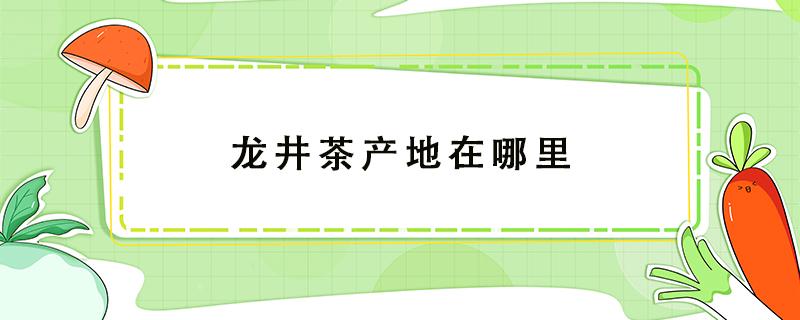 龙井茶产地在哪里